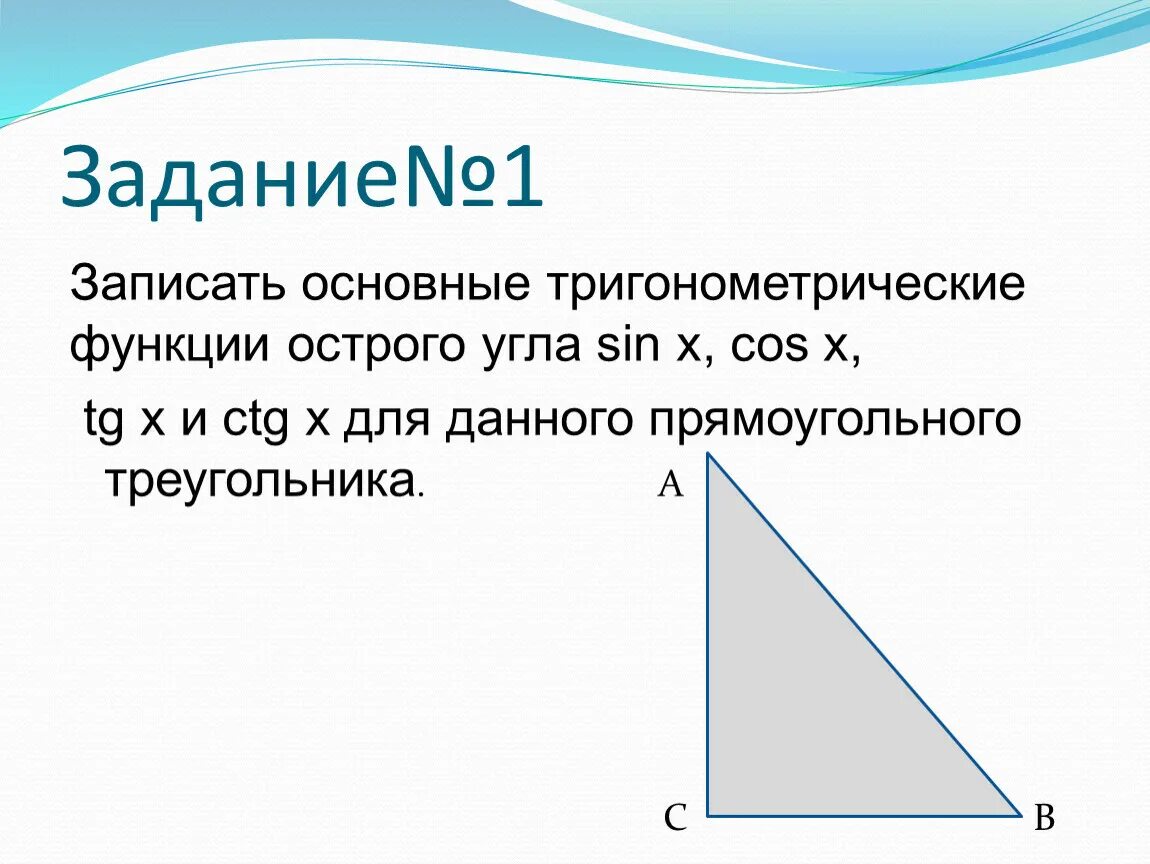 Задание№1

Записать основные тригонометрические функции острого угла sin x, cos x,

tg x и ctg x для данного прямоугольного треугольника.

A

C

B